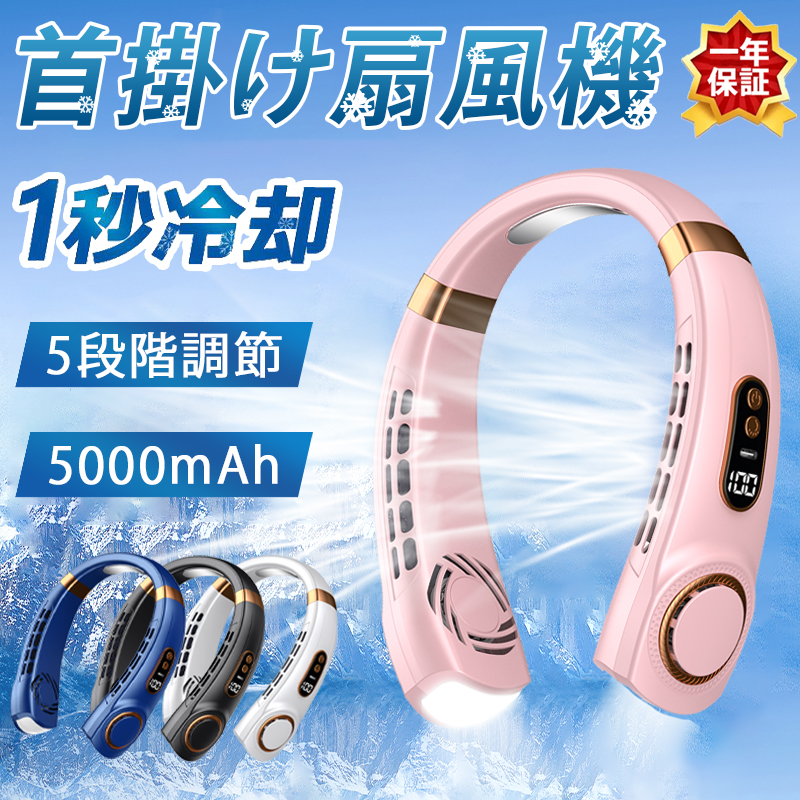 首掛け扇風機

一年保証

1秒冷却

5段階調節

5000mAh

100